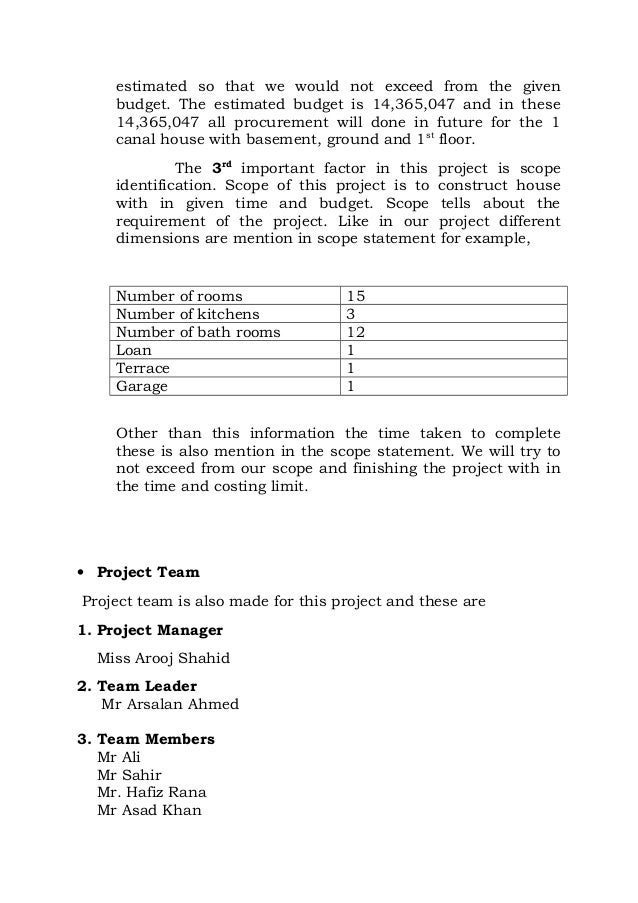 estimated so that we would not exceed from the given budget. The estimated budget is 14,365,047 and in these 14,365,047 all procurement will done in future for the 1 canal house with basement, ground and 1$^{st}$ floor.

The **3$^{rd}$** important factor in this project is scope identification. Scope of this project is to construct house with in given time and budget. Scope tells about the requirement of the project. Like in our project different dimensions are mention in scope statement for example,

| Number of rooms | 15 |
|---|---|
| Number of kitchens | 3 |
| Number of bath rooms | 12 |
| Loan | 1 |
| Terrace | 1 |
| Garage | 1 |

Other than this information the time taken to complete these is also mention in the scope statement. We will try to not exceed from our scope and finishing the project with in the time and costing limit.

• **Project Team**

Project team is also made for this project and these are

**1. Project Manager**

Miss Arooj Shahid

**2. Team Leader**

Mr Arsalan Ahmed

**3. Team Members**

Mr Ali
Mr Sahir
Mr. Hafiz Rana
Mr Asad Khan